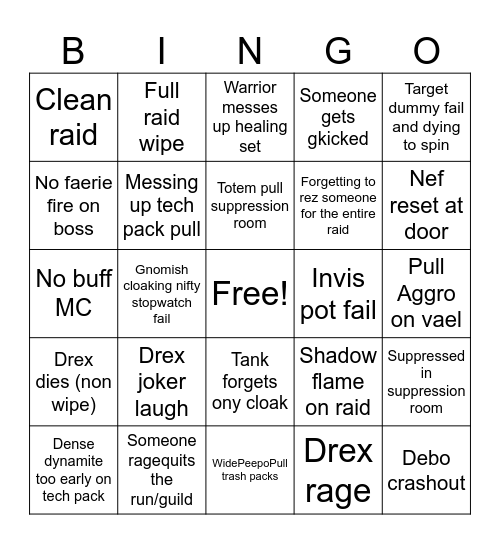 | B | I | N | G | O |
|---|---|---|---|---|
| Clean raid | Full raid wipe | Warrior messes up healing set | Someone gets gkicked | Target dummy fail and dying to spin |
| No faerie fire on boss | Messing up tech pack pull | Totem pull suppression room | Forgetting to rez someone for the entire raid | Nef reset at door |
| No buff MC | Gnomish cloaking nifty stopwatch fail | Free! | Invis pot fail | Pull Aggro on vael |
| Drex dies (non wipe) | Drex joker laugh | Tank forgets ony cloak | Shadow flame on raid | Suppressed in suppression room |
| Dense dynamite too early on tech pack | Someone ragequits the run/guild | WidePeepoPull trash packs | Drex rage | Debo crashout |